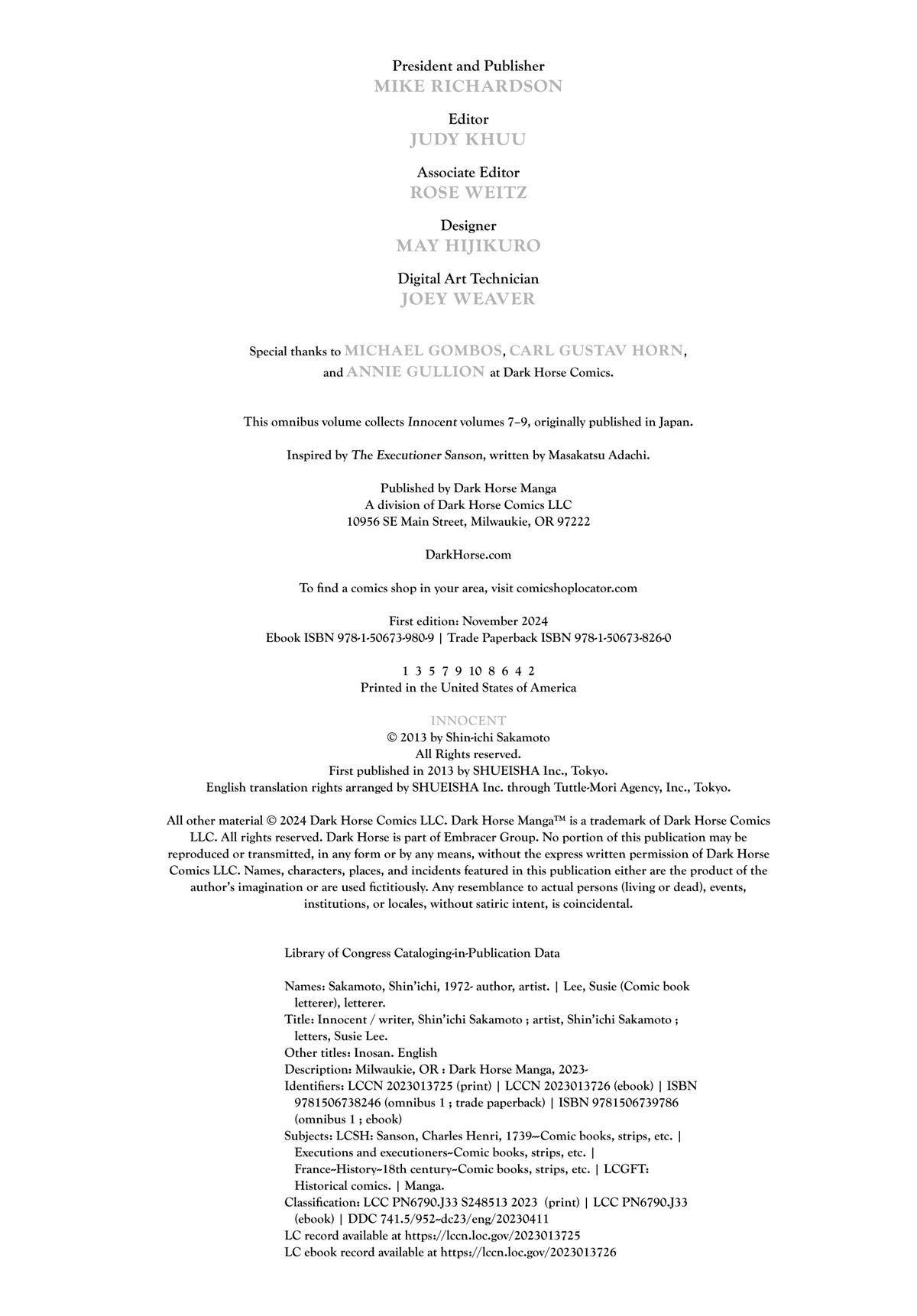 President and Publisher
MIKE RICHARDSON

Editor
JUDY KHUU

Associate Editor
ROSE WEITZ

Designer
MAY HIJIKURO

Digital Art Technician
JOEY WEAVER

Special thanks to MICHAEL GOMBOS, CARL GUSTAV HORN, and ANNIE GULLION at Dark Horse Comics.

This omnibus volume collects Innocent volumes 7–9, originally published in Japan.

Inspired by The Executioner Sanson, written by Masakatsu Adachi.

Published by Dark Horse Manga
A division of Dark Horse Comics LLC
10956 SE Main Street, Milwaukie, OR 97222

DarkHorse.com

To find a comics shop in your area, visit comicshoplocator.com

First edition: November 2024
Ebook ISBN 978-1-50673-980-9 | Trade Paperback ISBN 978-1-50673-826-0

1 3 5 7 9 10 8 6 4 2
Printed in the United States of America

INNOCENT
© 2013 by Shin-ichi Sakamoto
All Rights reserved.
First published in 2013 by SHUEISHA Inc., Tokyo.
English translation rights arranged by SHUEISHA Inc. through Tuttle-Mori Agency, Inc., Tokyo.

All other material © 2024 Dark Horse Comics LLC. Dark Horse Manga™ is a trademark of Dark Horse Comics LLC. All rights reserved. Dark Horse is part of Embracer Group. No portion of this publication may be reproduced or transmitted, in any form or by any means, without the express written permission of Dark Horse Comics LLC. Names, characters, places, and incidents featured in this publication either are the product of the author's imagination or are used fictitiously. Any resemblance to actual persons (living or dead), events, institutions, or locales, without satiric intent, is coincidental.

Library of Congress Cataloging-in-Publication Data

Names: Sakamoto, Shin'ichi, 1972- author, artist. | Lee, Susie (Comic book letterer), letterer.
Title: Innocent / writer, Shin'ichi Sakamoto ; artist, Shin'ichi Sakamoto ; letters, Susie Lee.
Other titles: Inosan. English
Description: Milwaukie, OR : Dark Horse Manga, 2023-
Identifiers: LCCN 2023013725 (print) | LCCN 2023013726 (ebook) | ISBN 9781506738246 (omnibus 1 ; trade paperback) | ISBN 9781506739786 (omnibus 1 ; ebook)
Subjects: LCSH: Sanson, Charles Henri, 1739--Comic books, strips, etc. | Executions and executioners--Comic books, strips, etc. | France--History--18th century--Comic books, strips, etc. | LCGFT: Historical comics. | Manga.
Classification: LCC PN6790.J33 S248513 2023 (print) | LCC PN6790.J33 (ebook) | DDC 741.5/952--dc23/eng/20230411
LC record available at https://lccn.loc.gov/2023013725
LC ebook record available at https://lccn.loc.gov/2023013726